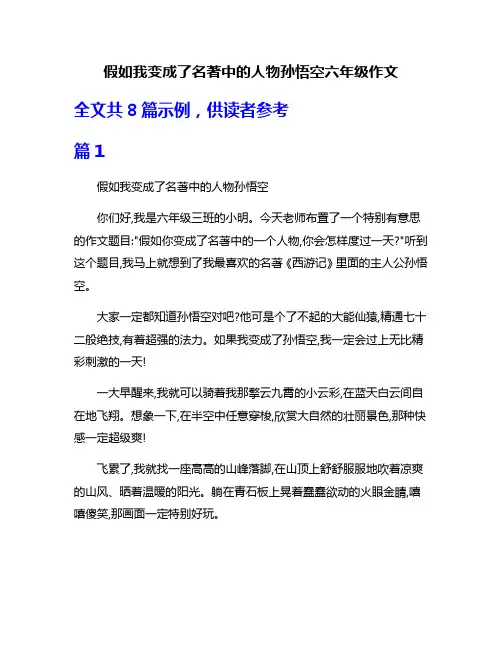 假如我变成了名著中的人物孙悟空六年级作文

全文共 8 篇示例，供读者参考

篇 1

假如我变成了名著中的人物孙悟空

你们好,我是六年级三班的小明。今天老师布置了一个特别有意思的作文题目:"假如你变成了名著中的一个人物,你会怎样度过一天?"听到这个题目,我马上就想到了我最喜欢的名著《西游记》里面的主人公孙悟空。

大家一定都知道孙悟空对吧?他可是个了不起的大能仙猿,精通七十二般绝技,有着超强的法力。如果我变成了孙悟空,我一定会过上无比精彩刺激的一天!

一大早醒来,我就可以骑着我那擎云九霄的小云彩,在蓝天白云间自在地飞翔。想象一下,在半空中任意穿梭,欣赏大自然的壮丽景色,那种快感一定超级爽!

飞累了,我就找一座高高的山峰落脚,在山顶上舒舒服服地吹着凉爽的山风、晒着温暖的阳光。躺在青石板上晃着蠢蠢欲动的火眼金睛,嘻嘻傻笑,那画面一定特别好玩。